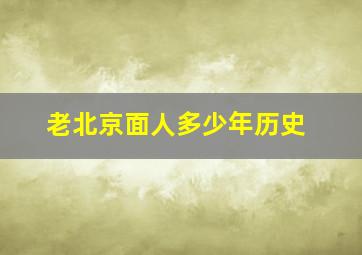 老北京面人多少年历史